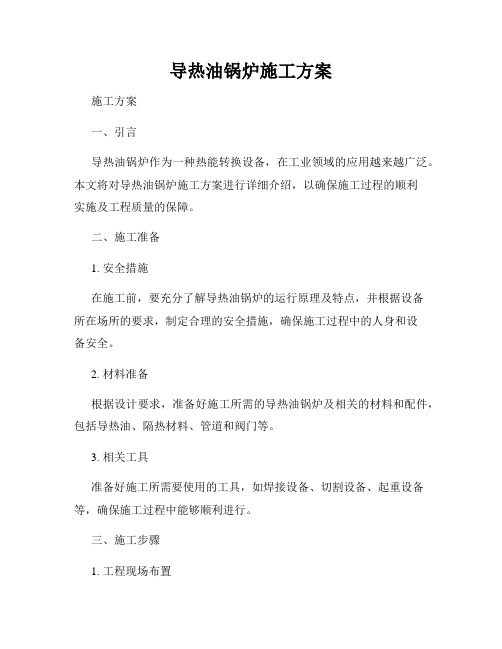 导热油锅炉施工方案

施工方案

一、引言

导热油锅炉作为一种热能转换设备，在工业领域的应用越来越广泛。本文将对导热油锅炉施工方案进行详细介绍，以确保施工过程的顺利实施及工程质量的保障。

二、施工准备

1. 安全措施

在施工前，要充分了解导热油锅炉的运行原理及特点，并根据设备所在场所的要求，制定合理的安全措施，确保施工过程中的人身和设备安全。

2. 材料准备

根据设计要求，准备好施工所需的导热油锅炉及相关的材料和配件，包括导热油、隔热材料、管道和阀门等。

3. 相关工具

准备好施工所需要使用的工具，如焊接设备、切割设备、起重设备等，确保施工过程中能够顺利进行。

三、施工步骤

1. 工程现场布置